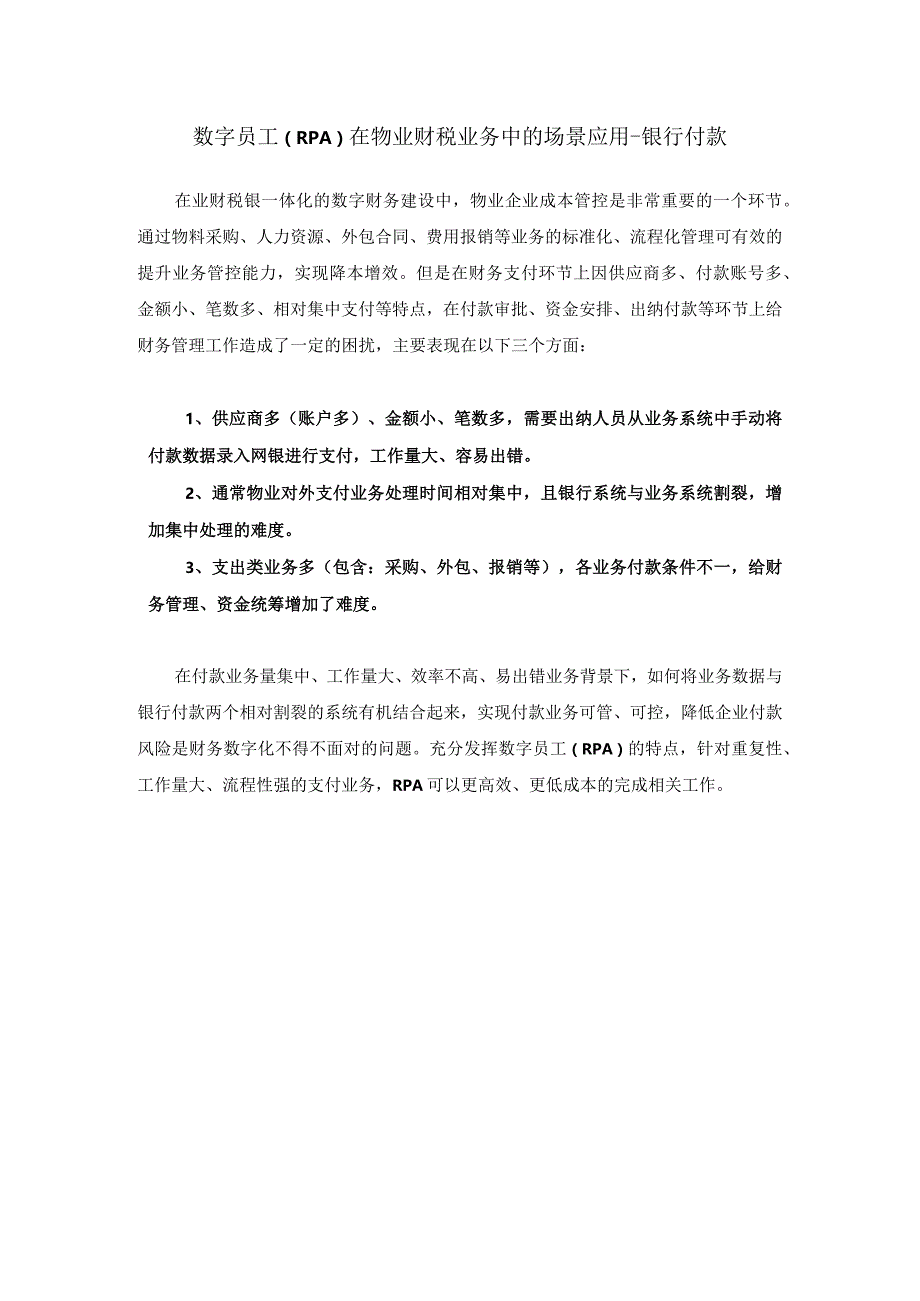 数字员工（RPA）在物业财税业务中的场景应用-银行付款

在业财税银一体化的数字财务建设中，物业企业成本管控是非常重要的一个环节。通过物料采购、人力资源、外包合同、费用报销等业务的标准化、流程化管理可有效的提升业务管控能力，实现降本增效。但是在财务支付环节上因供应商多、付款账号多、金额小、笔数多、相对集中支付等特点，在付款审批、资金安排、出纳付款等环节上给财务管理工作造成了一定的困扰，主要表现在以下三个方面：

1、供应商多（账户多）、金额小、笔数多，需要出纳人员从业务系统中手动将付款数据录入网银进行支付，工作量大、容易出错。

2、通常物业对外支付业务处理时间相对集中，且银行系统与业务系统割裂，增加集中处理的难度。

3、支出类业务多（包含：采购、外包、报销等），各业务付款条件不一，给财务管理、资金统筹增加了难度。

在付款业务量集中、工作量大、效率不高、易出错业务背景下，如何将业务数据与银行付款两个相对割裂的系统有机结合起来，实现付款业务可管、可控，降低企业付款风险是财务数字化不得不面对的问题。充分发挥数字员工（RPA）的特点，针对重复性、工作量大、流程性强的支付业务，RPA可以更高效、更低成本的完成相关工作。